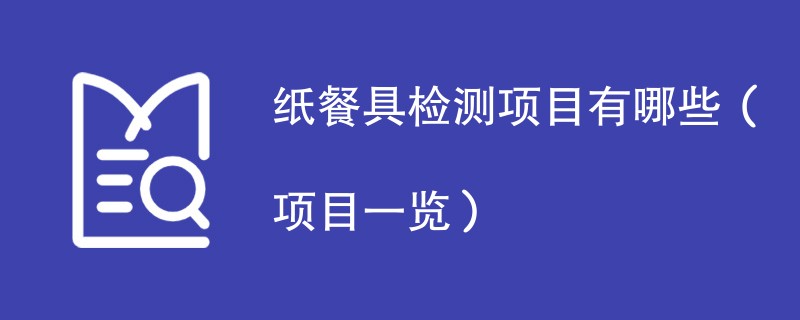 纸餐具检测项目有哪些（项目一览）